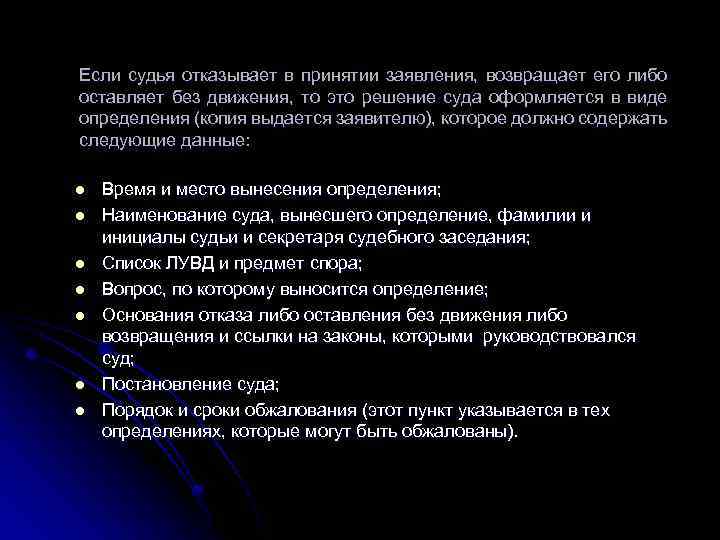 Если судья отказывает в принятии заявления, возвращает его либо оставляет без движения, то это решение суда оформляется в виде определения (копия выдается заявителю), которое должно содержать следующие данные:

- Время и место вынесения определения;
- Наименование суда, вынесшего определение, фамилии и инициалы судьи и секретаря судебного заседания;
- Список ЛУВД и предмет спора;
- Вопрос, по которому выносится определение;
- Основания отказа либо оставления без движения либо возвращения и ссылки на законы, которыми руководствовался суд;
- Постановление суда;
- Порядок и сроки обжалования (этот пункт указывается в тех определениях, которые могут быть обжалованы).